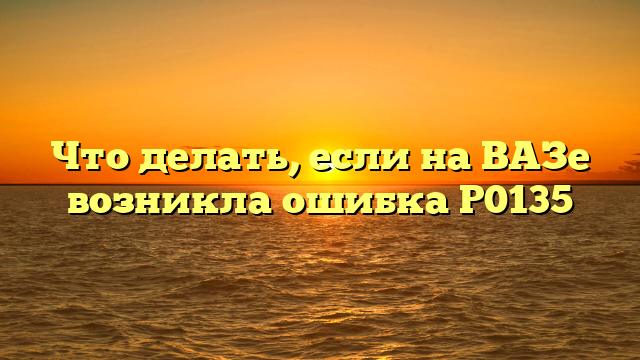 Что делать, если на ВАЗе возникла ошибка P0135